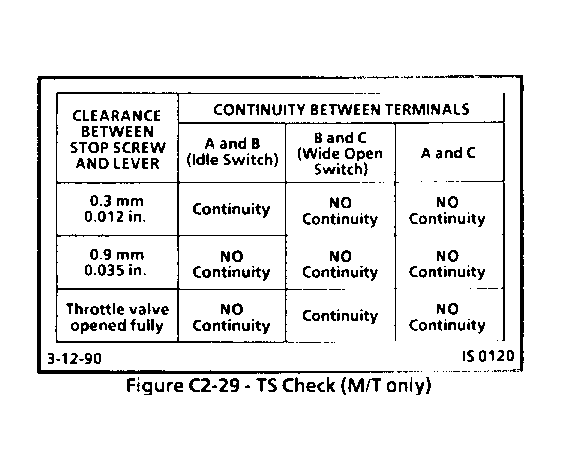 | CLEARANCE BETWEEN STOP SCREW AND LEVER | CONTINUITY BETWEEN TERMINALS | | |
|---|---|---|---|
| | A and B (Idle Switch) | B and C (Wide Open Switch) | A and C |
| 0.3 mm 0.012 in. | Continuity | NO Continuity | NO Continuity |
| 0.9 mm 0.035 in. | NO Continuity | NO Continuity | NO Continuity |
| Throttle valve opened fully | NO Continuity | Continuity | NO Continuity |

3-12-90

IS 0120

Figure C2-29 - TS Check (M/T only)